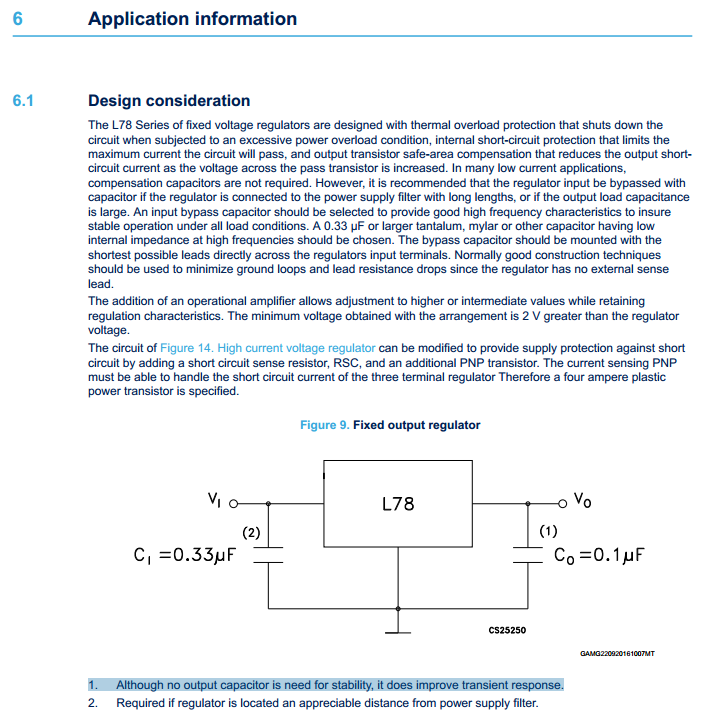 6 Application information

6.1 Design consideration

The L78 Series of fixed voltage regulators are designed with thermal overload protection that shuts down the circuit when subjected to an excessive power overload condition, internal short-circuit protection that limits the maximum current the circuit will pass, and output transistor safe-area compensation that reduces the output short-circuit current as the voltage across the pass transistor is increased. In many low current applications, compensation capacitors are not required. However, it is recommended that the regulator input be bypassed with capacitor if the regulator is connected to the power supply filter with long lengths, or if the output load capacitance is large. An input bypass capacitor should be selected to provide good high frequency characteristics to insure stable operation under all load conditions. A 0.33 μF or larger tantalum, mylar or other capacitor having low internal impedance at high frequencies should be chosen. The bypass capacitor should be mounted with the shortest possible leads directly across the regulators input terminals. Normally good construction techniques should be used to minimize ground loops and lead resistance drops since the regulator has no external sense lead.

The addition of an operational amplifier allows adjustment to higher or intermediate values while retaining regulation characteristics. The minimum voltage obtained with the arrangement is 2 V greater than the regulator voltage.

The circuit of Figure 14. High current voltage regulator can be modified to provide supply protection against short circuit by adding a short circuit sense resistor, RSC, and an additional PNP transistor. The current sensing PNP must be able to handle the short circuit current of the three terminal regulator Therefore a four ampere plastic power transistor is specified.

Figure 9. Fixed output regulator

$V_I$
L78
$V_O$
(2)
(1)
$C_I = 0.33\mu F$
$C_O = 0.1\mu F$
CS25250
GAMG220920161007MT

1. Although no output capacitor is need for stability, it does improve transient response.
2. Required if regulator is located an appreciable distance from power supply filter.